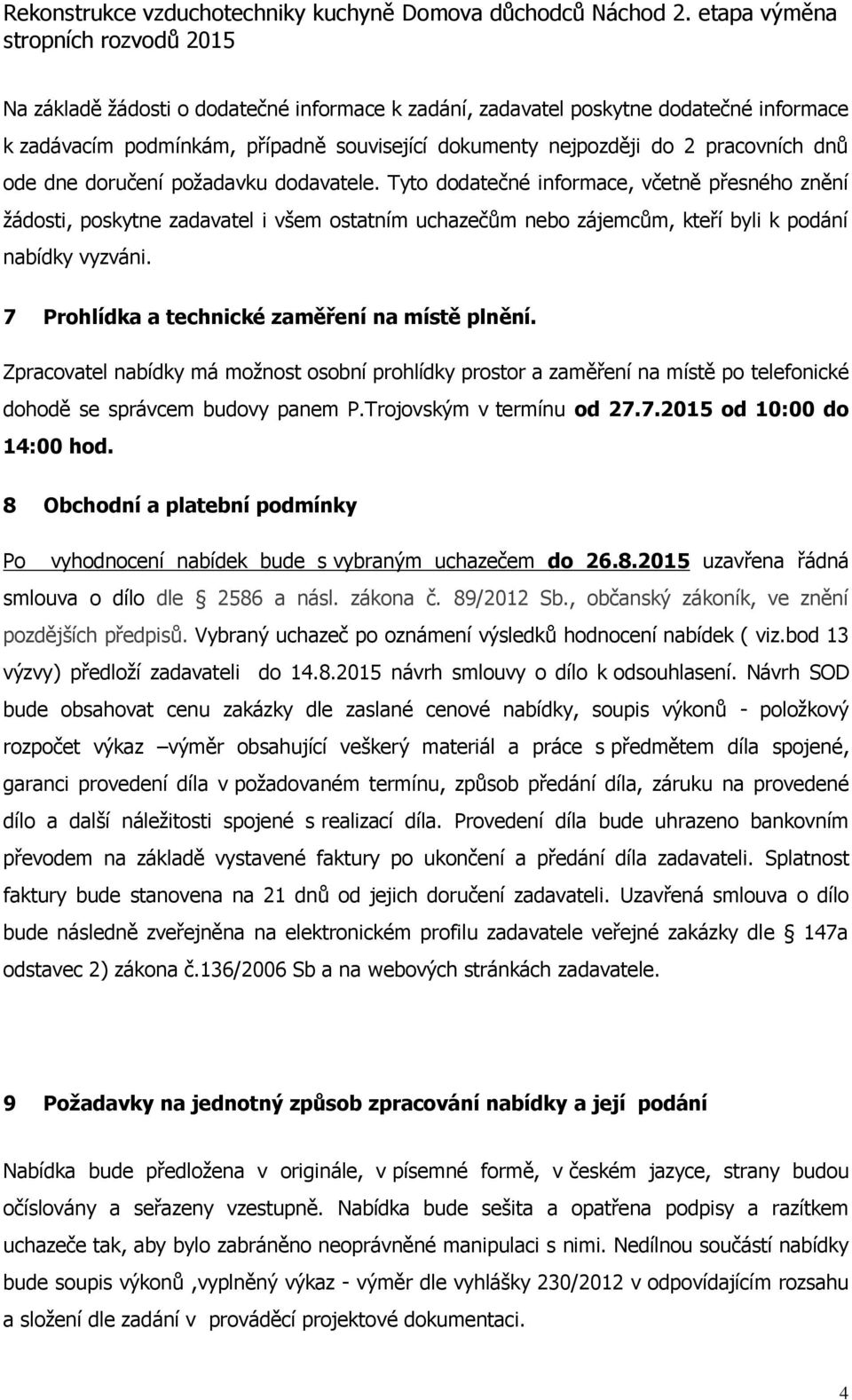 Rekonstrukce vzduchotechniky kuchyně Domova důchodců Náchod 2. etapa výměna stropních rozvodů 2015

Na základě žádosti o dodatečné informace k zadání, zadavatel poskytne dodatečné informace k zadávacím podmínkám, případně související dokumenty nejpozději do 2 pracovních dnů ode dne doručení požadavku dodavatele. Tyto dodatečné informace, včetně přesného znění žádosti, poskytne zadavatel i všem ostatním uchazečům nebo zájemcům, kteří byli k podání nabídky vyzváni.

7 Prohlídka a technické zaměření na místě plnění.

Zpracovatel nabídky má možnost osobní prohlídky prostor a zaměření na místě po telefonické dohodě se správcem budovy panem P.Trojovským v termínu od 27.7.2015 od 10:00 do 14:00 hod.

8 Obchodní a platební podmínky

Po vyhodnocení nabídek bude s vybraným uchazečem do 26.8.2015 uzavřena řádná smlouva o dílo dle § 2586 a násl. zákona č. 89/2012 Sb., občanský zákoník, ve znění pozdějších předpisů. Vybraný uchazeč po oznámení výsledků hodnocení nabídek ( viz.bod 13 výzvy) předloží zadavateli do 14.8.2015 návrh smlouvy o dílo k odsouhlasení. Návrh SOD bude obsahovat cenu zakázky dle zaslané cenové nabídky, soupis výkonů - položkový rozpočet výkaz –výměr obsahující veškerý materiál a práce s předmětem díla spojené, garanci provedení díla v požadovaném termínu, způsob předání díla, záruku na provedené dílo a další náležitosti spojené s realizací díla. Provedení díla bude uhrazeno bankovním převodem na základě vystavené faktury po ukončení a předání díla zadavateli. Splatnost faktury bude stanovena na 21 dnů od jejich doručení zadavateli. Uzavřená smlouva o dílo bude následně zveřejněna na elektronickém profilu zadavatele veřejné zakázky dle § 147a odstavec 2) zákona č.136/2006 Sb a na webových stránkách zadavatele.

9 Požadavky na jednotný způsob zpracování nabídky a její podání

Nabídka bude předložena v originále, v písemné formě, v českém jazyce, strany budou očíslovány a seřazeny vzestupně. Nabídka bude sešita a opatřena podpisy a razítkem uchazeče tak, aby bylo zabráněno neoprávněné manipulaci s nimi. Nedílnou součástí nabídky bude soupis výkonů ,vyplněný výkaz - výměr dle vyhlášky 230/2012 v odpovídajícím rozsahu a složení dle zadání v prováděcí projektové dokumentaci.

4